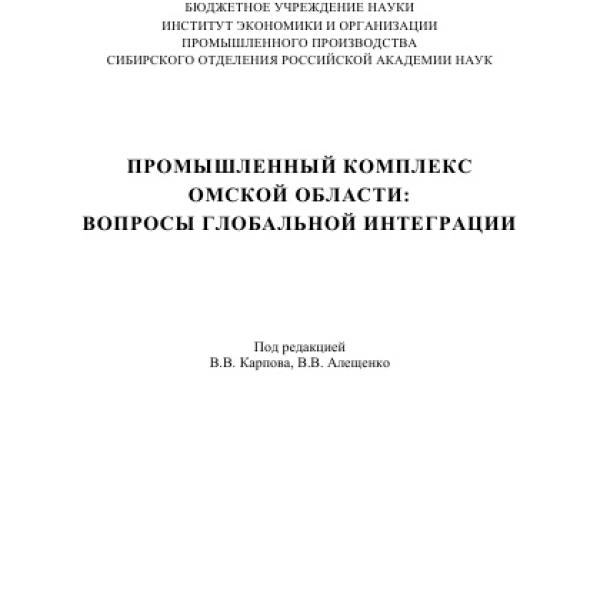 БЮДЖЕТНОЕ УЧРЕЖДЕНИЕ НАУКИ
ИНСТИТУТ ЭКОНОМИКИ И ОРГАНИЗАЦИИ
ПРОМЫШЛЕННОГО ПРОИЗВОДСТВА
СИБИРСКОГО ОТДЕЛЕНИЯ РОССИЙСКОЙ АКАДЕМИИ НАУК

ПРОМЫШЛЕННЫЙ КОМПЛЕКС
ОМСКОЙ ОБЛАСТИ:
ВОПРОСЫ ГЛОБАЛЬНОЙ ИНТЕГРАЦИИ

Под редакцией
В.В. Карпова, В.В. Алещенко